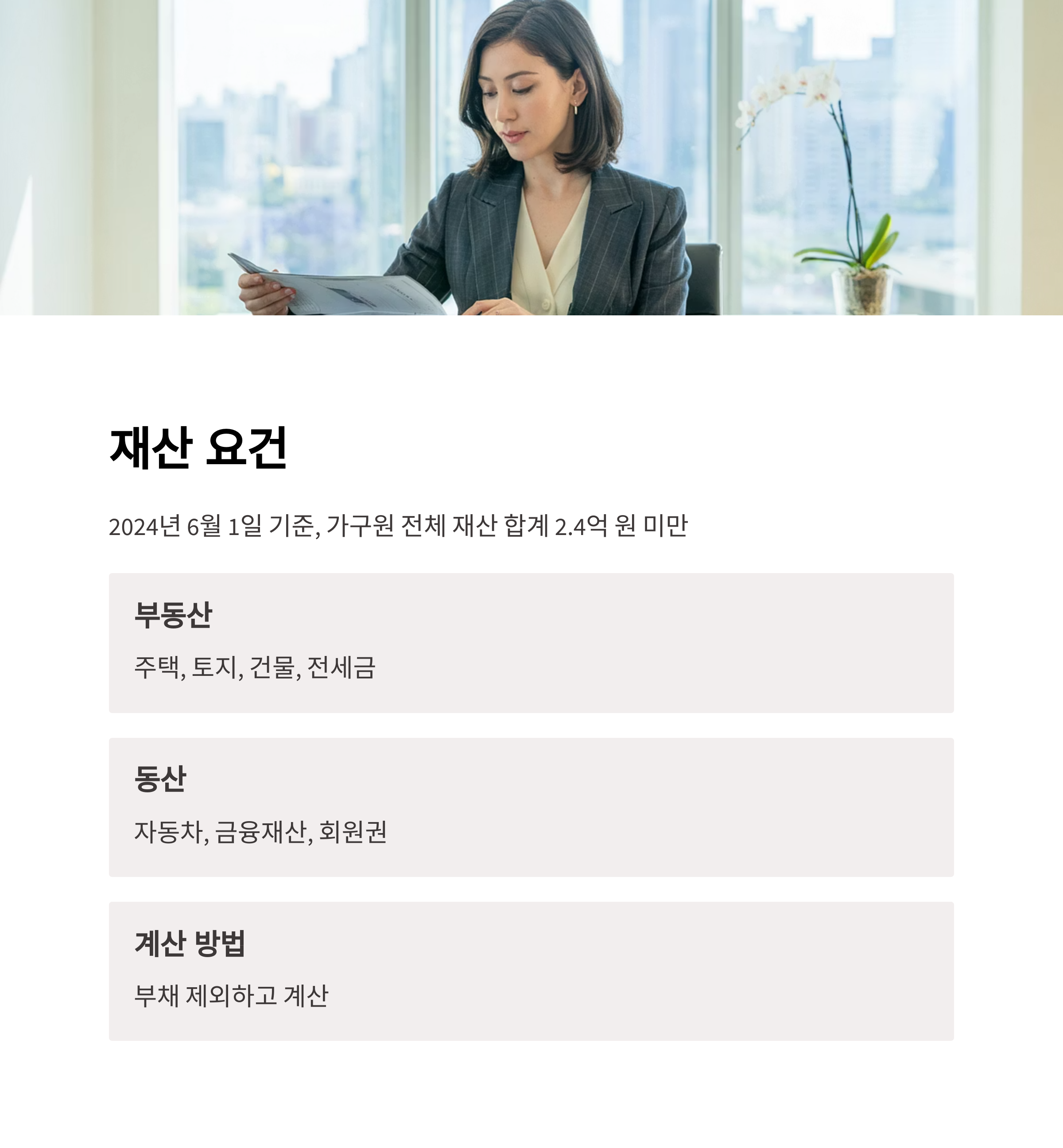 재산 요건

2024년 6월 1일 기준, 가구원 전체 재산 합계 2.4억 원 미만

부동산

주택, 토지, 건물, 전세금

동산

자동차, 금융재산, 회원권

계산 방법

부채 제외하고 계산